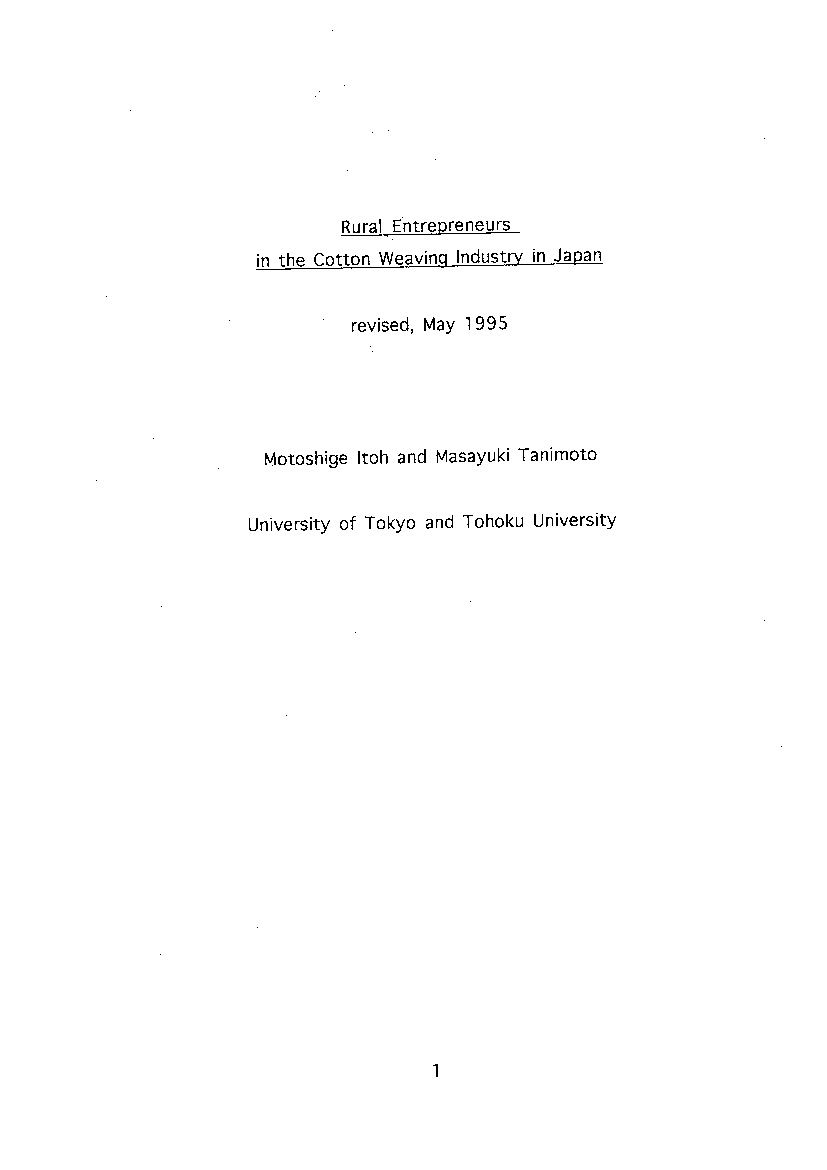 Rural Entrepreneurs
in the Cotton Weaving Industry in Japan

revised, May 1995

Motoshige Itoh and Masayuki Tanimoto

University of Tokyo and Tohoku University

1